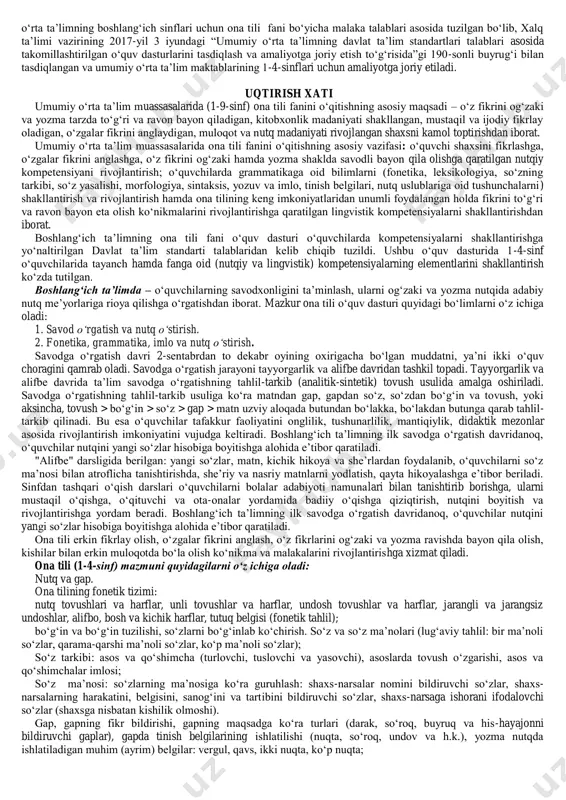 o'rta ta'limning boshlang'ich sinflari uchun ona tili fani bo'yicha malaka talablari asosida tuzilgan bo'lib, Xalq ta'limi vazirining 2017-yil 3 iyundagi "Umumiy o'rta ta'limning davlat ta'lim standartlari talablari asosida takomillashtirilgan o'quv dasturlarini tasdiqlash va amaliyotga joriy etish to'g'risida"gi 190-sonli buyrug'i bilan tasdiqlangan va umumiy o'rta ta'lim maktablarining 1-4-sinflari uchun amaliyotga joriy etiladi.

UQTIRISH XATI

Umumiy o'rta ta'lim muassasalarida (1-9-sinf) ona tili fanini o'qitishning asosiy maqsadi – o'z fikrini og'zaki va yozma tarzda to'g'ri va ravon bayon qiladigan, kitobxonlik madaniyati shakllangan, mustaqil va ijodiy fikrlay oladigan, o'zgalar fikrini anglaydigan, muloqot va nutq madaniyati rivojlangan shaxsni kamol toptirishdan iborat.

Umumiy o'rta ta'lim muassasalarida ona tili fanini o'qitishning asosiy vazifasi: o'quvchi shaxsini fikrlashga, o'zgalar fikrini anglashga, o'z fikrini og'zaki hamda yozma shaklda savodli bayon qila olishga qaratilgan nutqiy kompetensiyani rivojlantirish; o'quvchilarda grammatikaga oid bilimlarni (fonetika, leksikologiya, so'zning tarkibi, so'z yasalishi, morfologiya, sintaksis, yozuv va imlo, tinish belgilari, nutq uslublariga oid tushunchalarni) shakllantirish va rivojlantirish hamda ona tilining keng imkoniyatlaridan unumli foydalangan holda fikrini to'g'ri va ravon bayon eta olish ko'nikmalarini rivojlantirishga qaratilgan lingvistik kompetensiyalarni shakllantirishdan iborat.

Boshlang'ich ta'limning ona tili fani o'quv dasturi o'quvchilarda kompetensiyalarni shakllantirishga yo'naltirilgan Davlat ta'lim standarti talablaridan kelib chiqib tuzildi. Ushbu o'quv dasturida 1-4-sinf o'quvchilarida tayanch hamda fanga oid (nutqiy va lingvistik) kompetensiyalarning elementlarini shakllantirish ko'zda tutilgan.

Boshlang'ich ta'limda – o'quvchilarning savodxonligini ta'minlash, ularni og'zaki va yozma nutqida adabiy nutq me'yorlariga rioya qilishga o'rgatishdan iborat. Mazkur ona tili o'quv dasturi quyidagi bo'limlarni o'z ichiga oladi:
1. Savod o'rgatish va nutq o'stirish.
2. Fonetika, grammatika, imlo va nutq o'stirish.

Savodga o'rgatish davri 2-sentabrdan to dekabr oyining oxirigacha bo'lgan muddatni, ya'ni ikki o'quv choragini qamrab oladi. Savodga o'rgatish jarayoni tayyorgarlik va alifbe davridan tashkil topadi. Tayyorgarlik va alifbe davrida ta'lim savodga o'rgatishning tahlil-tarkib (analitik-sintetik) tovush usulida amalga oshiriladi. Savodga o'rgatishning tahlil-tarkib usuliga ko'ra matndan gap, gapdan so'z, so'zdan bo'g'in va tovush, yoki aksincha, tovush > bo'g'in > so'z > gap > matn uzviy aloqada butundan bo'lakka, bo'lakdan butunga qarab tahlil-tarkib qilinadi. Bu esa o'quvchilar tafakkur faoliyatini onglilik, tushunarlilik, mantiqiylik, didaktik mezonlar asosida rivojlantirish imkoniyatini vujudga keltiradi. Boshlang'ich ta'limning ilk savodga o'rgatish davridanoq, o'quvchilar nutqini yangi so'zlar hisobiga boyitishga alohida e'tibor qaratiladi.

"Alifbe" darsligida berilgan: yangi so'zlar, matn, kichik hikoya va she'rlardan foydalanib, o'quvchilarni so'z ma'nosi bilan atroflicha tanishtirishda, she'riy va nasriy matnlarni yodlatish, qayta hikoyalashga e'tibor beriladi. Sinfdan tashqari o'qish darslari o'quvchilarni bolalar adabiyoti namunalari bilan tanishtirib borishga, ularni mustaqil o'qishga, o'qituvchi va ota-onalar yordamida badiiy o'qishga qiziqtirish, nutqini boyitish va rivojlantirishga yordam beradi. Boshlang'ich ta'limning ilk savodga o'rgatish davridanoq, o'quvchilar nutqini yangi so'zlar hisobiga boyitishga alohida e'tibor qaratiladi.

Ona tili erkin fikrlay olish, o'zgalar fikrini anglash, o'z fikrlarini og'zaki va yozma ravishda bayon qila olish, kishilar bilan erkin muloqotda bo'la olish ko'nikma va malakalarini rivojlantirishga xizmat qiladi.

Ona tili (1-4-sinf) mazmuni quyidagilarni o'z ichiga oladi:
Nutq va gap.
Ona tilining fonetik tizimi:
nutq tovushlari va harflar, unli tovushlar va harflar, undosh tovushlar va harflar, jarangli va jarangsiz undoshlar, alifbo, bosh va kichik harflar, tutuq belgisi (fonetik tahlil);
bo'g'in va bo'g'in tuzilishi, so'zlarni bo'g'inlab ko'chirish. So'z va so'z ma'nolari (lug'aviy tahlil: bir ma'noli so'zlar, qarama-qarshi ma'noli so'zlar, ko'p ma'noli so'zlar);
So'z tarkibi: asos va qo'shimcha (turlovchi, tuslovchi va yasovchi), asoslarda tovush o'zgarishi, asos va qo'shimchalar imlosi;
So'z ma'nosi: so'zlarning ma'nosiga ko'ra guruhlash: shaxs-narsalar nomini bildiruvchi so'zlar, shaxs-narsalarning harakatini, belgisini, sanog'ini va tartibini bildiruvchi so'zlar, shaxs-narsaga ishorani ifodalovchi so'zlar (shaxsga nisbatan kishilik olmoshi).
Gap, gapning fikr bildirishi, gapning maqsadga ko'ra turlari (darak, so'roq, buyruq va his-hayajonni bildiruvchi gaplar), gapda tinish belgilarining ishlatilishi (nuqta, so'roq, undov va h.k.), yozma nutqda ishlatiladigan muhim (ayrim) belgilar: vergul, qavs, ikki nuqta, ko'p nuqta;